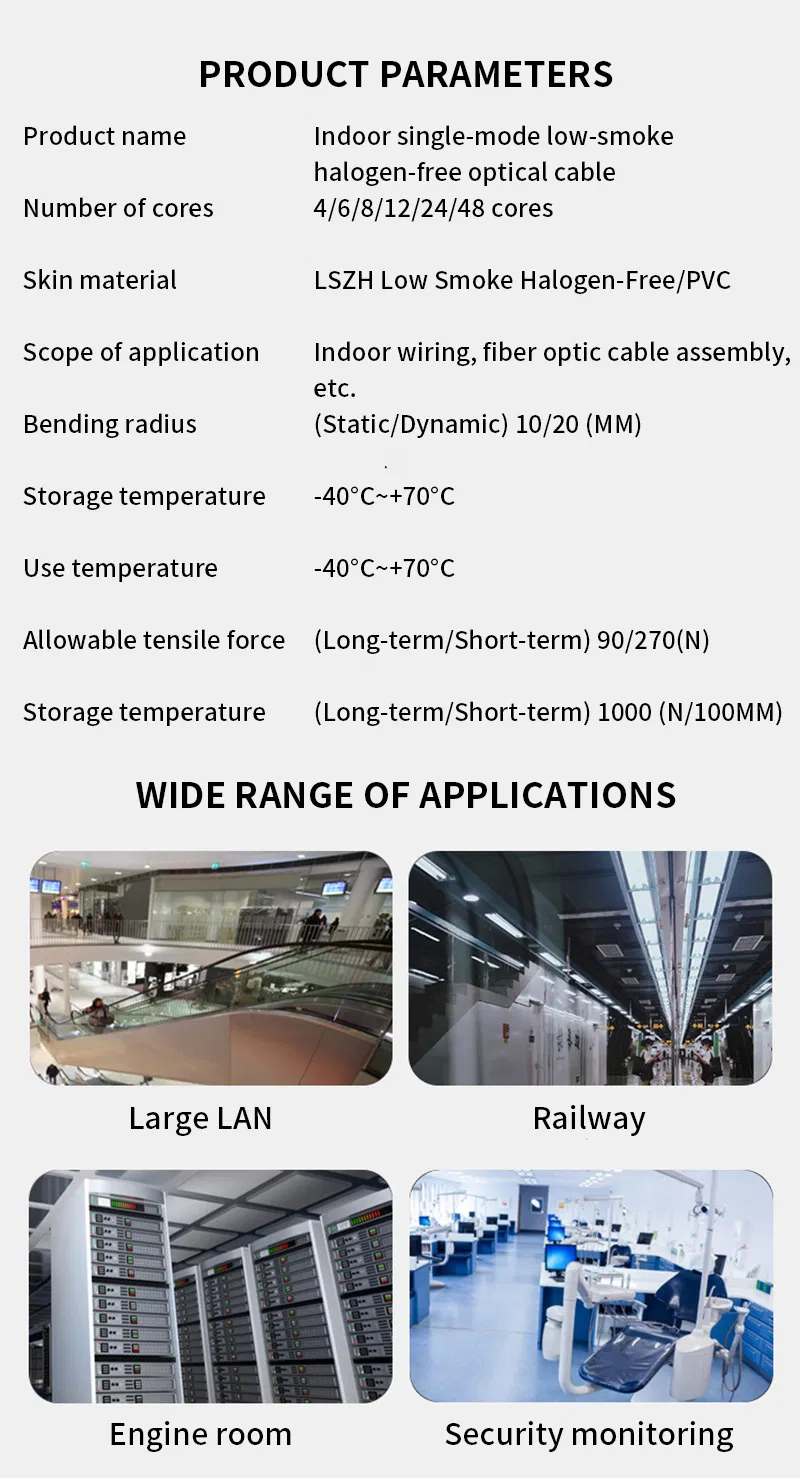 PRODUCT PARAMETERS

| Product name | Indoor single-mode low-smoke halogen-free optical cable |
|---|---|
| Number of cores | 4/6/8/12/24/48 cores |
| Skin material | LSZH Low Smoke Halogen-Free/PVC |
| Scope of application | Indoor wiring, fiber optic cable assembly, etc. |
| Bending radius | (Static/Dynamic) 10/20 (MM) |
| Storage temperature | -40°C~+70°C |
| Use temperature | -40°C~+70°C |
| Allowable tensile force | (Long-term/Short-term) 90/270(N) |
| Storage temperature | (Long-term/Short-term) 1000 (N/100MM) |

WIDE RANGE OF APPLICATIONS

Large LAN

Railway

Engine room

Security monitoring